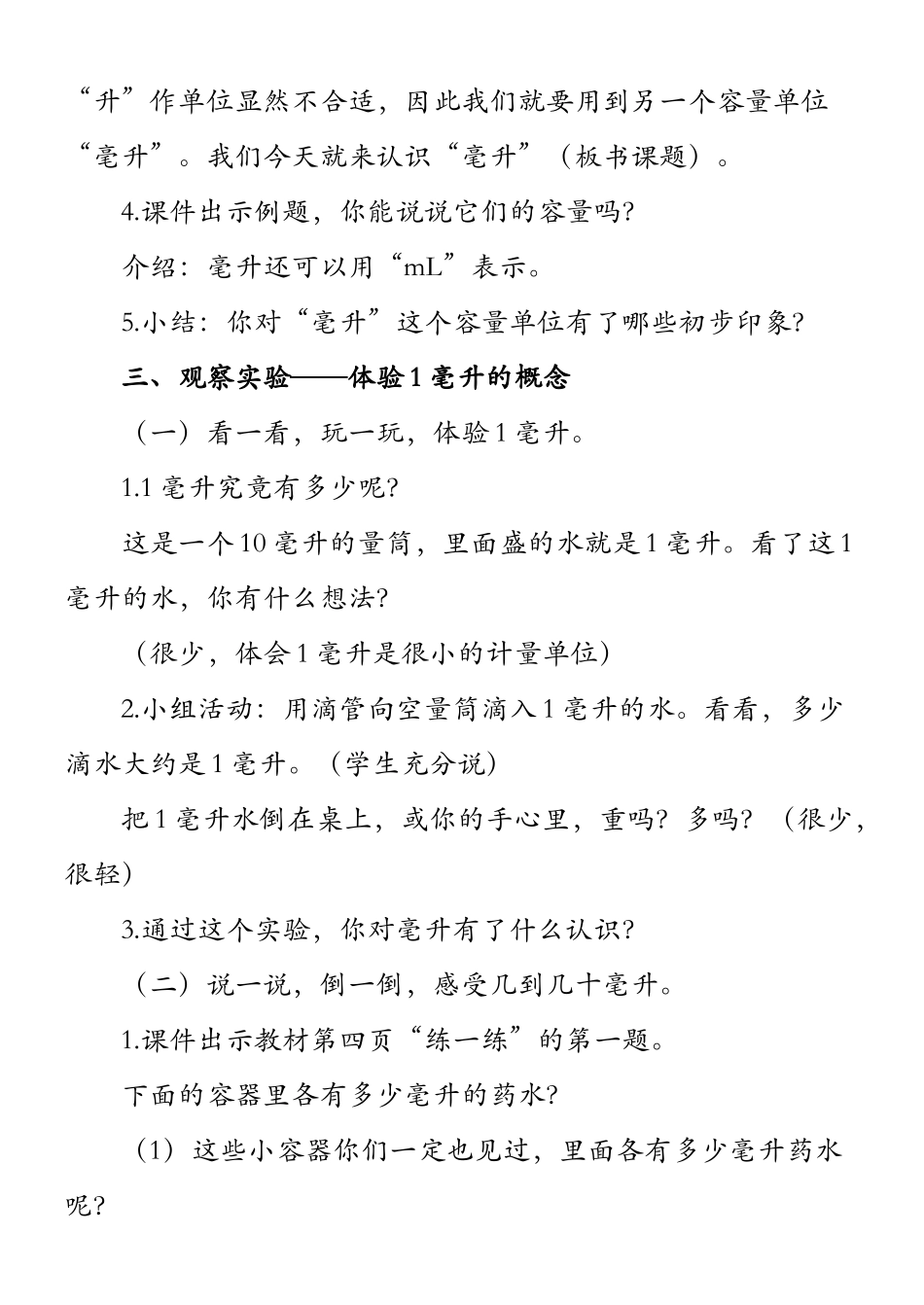 “升”作单位显然不合适，因此我们就要用到另一个容量单位“毫升”。我们今天就来认识“毫升”（板书课题）。

4.课件出示例题，你能说说它们的容量吗?

介绍：毫升还可以用“mL”表示。

5.小结：你对“毫升”这个容量单位有了哪些初步印象?

三、观察实验——体验1毫升的概念

（一）看一看，玩一玩，体验1毫升。

1.1毫升究竟有多少呢?

这是一个10毫升的量筒，里面盛的水就是1毫升。看了这1毫升的水，你有什么想法?

（很少，体会1毫升是很小的计量单位）

2.小组活动：用滴管向空量筒滴入1毫升的水。看看，多少滴水大约是1毫升。（学生充分说）

把1毫升水倒在桌上，或你的手心里，重吗？多吗？（很少，很轻）

3.通过这个实验，你对毫升有了什么认识?

（二）说一说，倒一倒，感受几到几十毫升。

1.课件出示教材第四页“练一练”的第一题。

下面的容器里各有多少毫升的药水?

（1）这些小容器你们一定也见过，里面各有多少毫升药水呢?